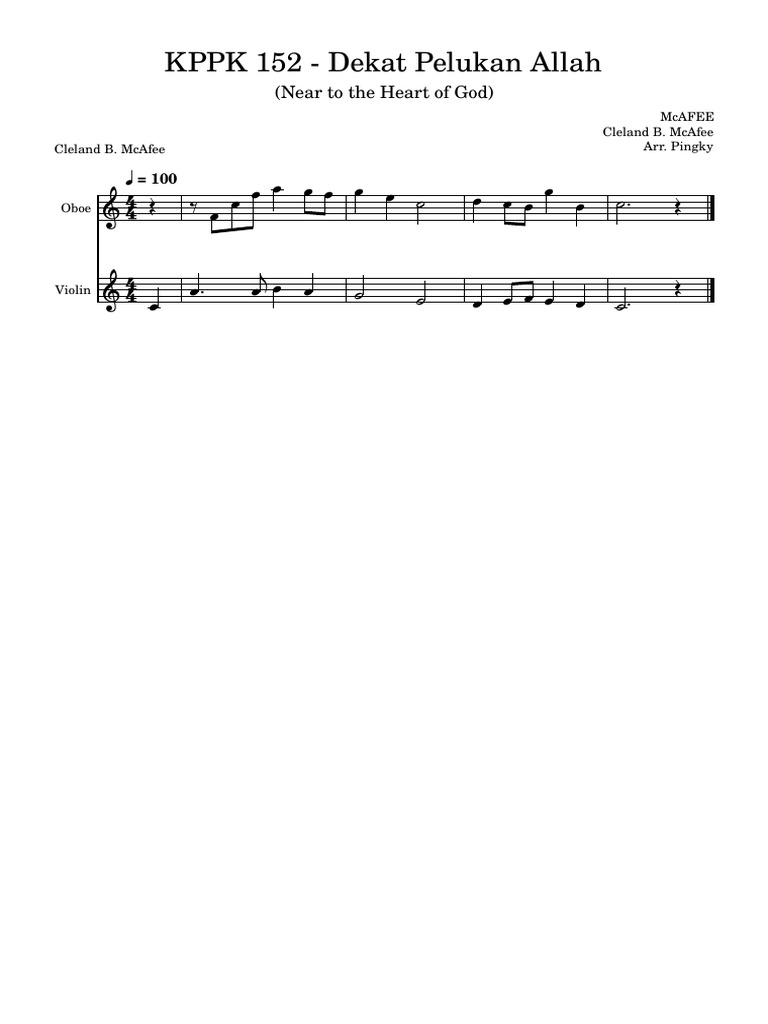 KPPK 152 - Dekat Pelukan Allah

(Near to the Heart of God)

McAFEE
Cleland B. McAfee
Arr. Pingky

Cleland B. McAfee

♩ = 100

Oboe

Violin